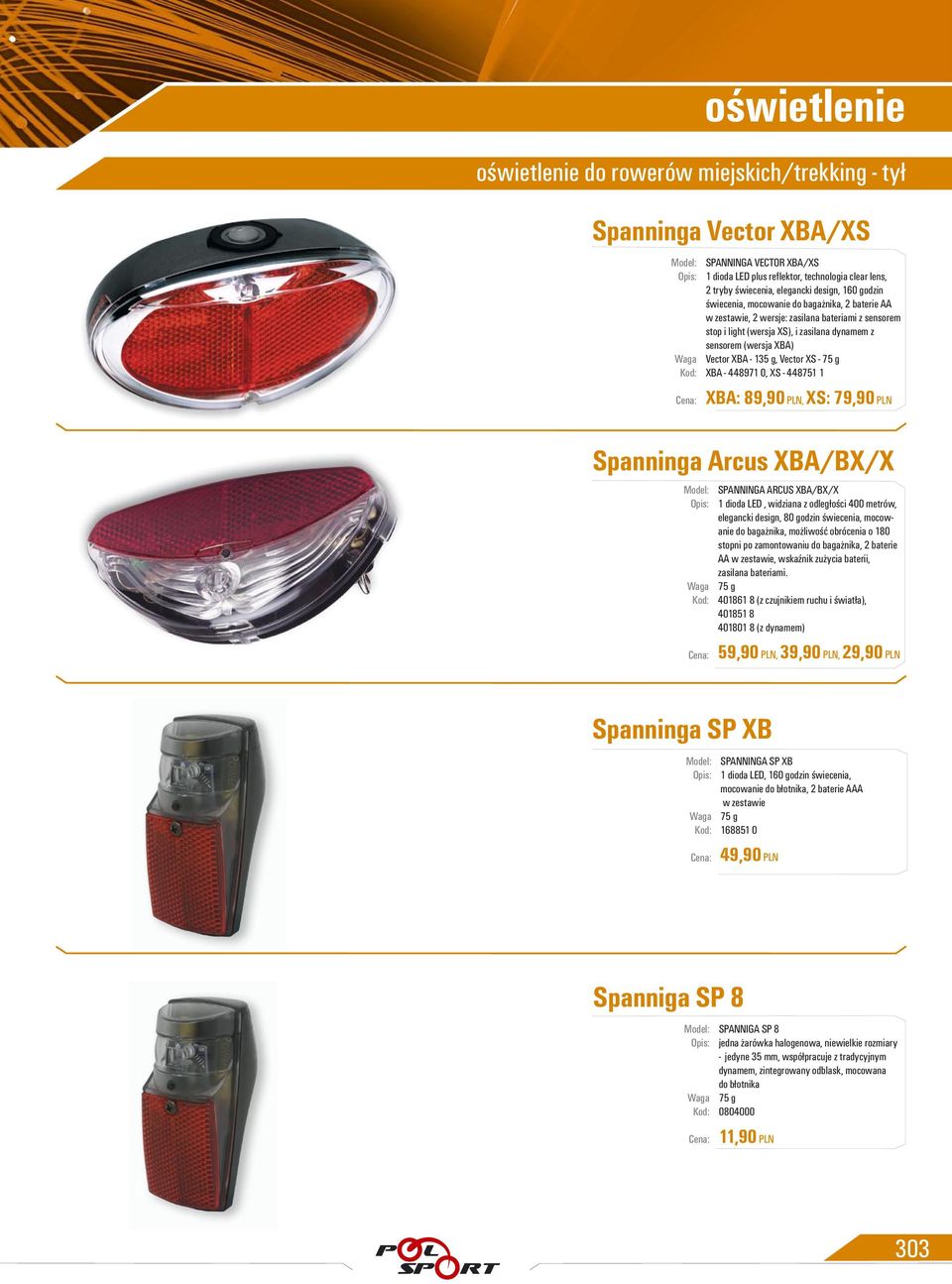 oświetlenie

oświetlenie do rowerów miejskich/trekking - tył

Spanninga Vector XBA/XS

Model: SPANNINGA VECTOR XBA/XS
Opis: 1 dioda LED plus reflektor, technologia clear lens, 2 tryby świecenia, elegancki design, 160 godzin świecenia, mocowanie do bagażnika, 2 baterie AA w zestawie, 2 wersje: zasilana bateriami z sensorem stop i light (wersja XS), i zasilana dynamem z sensorem (wersja XBA)
Waga Vector XBA - 135 g, Vector XS - 75 g
Kod: XBA - 448971 0, XS - 448751 1
Cena: XBA: 89,90 PLN, XS: 79,90 PLN

Spanninga Arcus XBA/BX/X

Model: SPANNINGA ARCUS XBA/BX/X
Opis: 1 dioda LED , widziana z odległości 400 metrów, elegancki design, 80 godzin świecenia, mocowanie do bagażnika, możliwość obrócenia o 180 stopni po zamontowaniu do bagażnika, 2 baterie AA w zestawie, wskaźnik zużycia baterii, zasilana bateriami.
Waga 75 g
Kod: 401861 8 (z czujnikiem ruchu i światła), 401851 8
401801 8 (z dynamem)
Cena: 59,90 PLN, 39,90 PLN, 29,90 PLN

Spanninga SP XB

Model: SPANNINGA SP XB
Opis: 1 dioda LED, 160 godzin świecenia, mocowanie do błotnika, 2 baterie AAA w zestawie
Waga 75 g
Kod: 168851 0
Cena: 49,90 PLN

Spanniga SP 8

Model: SPANNIGA SP 8
Opis: jedna żarówka halogenowa, niewielkie rozmiary - jedyne 35 mm, współpracuje z tradycyjnym dynamem, zintegrowany odblask, mocowana do błotnika
Waga 75 g
Kod: 0804000
Cena: 11,90 PLN

POL SPORT

303